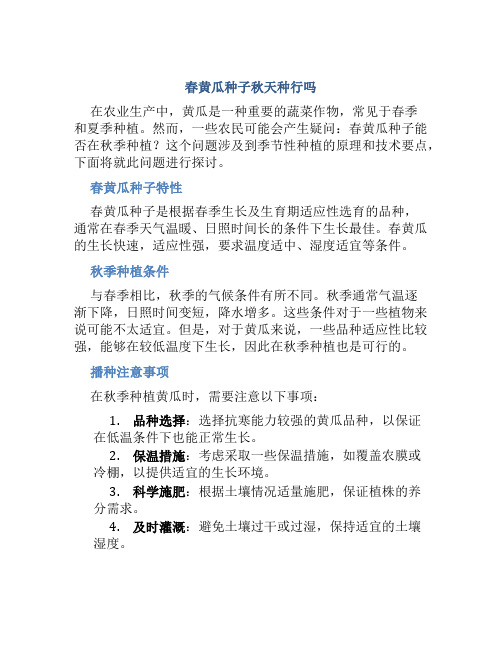 春黄瓜种子秋天种行吗

在农业生产中，黄瓜是一种重要的蔬菜作物，常见于春季和夏季种植。然而，一些农民可能会产生疑问：春黄瓜种子能否在秋季种植？这个问题涉及到季节性种植的原理和技术要点，下面将就此问题进行探讨。

春黄瓜种子特性

春黄瓜种子是根据春季生长及生育期适应性选育的品种，通常在春季天气温暖、日照时间长的条件下生长最佳。春黄瓜的生长快速，适应性强，要求温度适中、湿度适宜等条件。

秋季种植条件

与春季相比，秋季的气候条件有所不同。秋季通常气温逐渐下降，日照时间变短，降水增多。这些条件对于一些植物来说可能不太适宜。但是，对于黄瓜来说，一些品种适应性比较强，能够在较低温度下生长，因此在秋季种植也是可行的。

播种注意事项

在秋季种植黄瓜时，需要注意以下事项：

1. 品种选择：选择抗寒能力较强的黄瓜品种，以保证在低温条件下也能正常生长。
2. 保温措施：考虑采取一些保温措施，如覆盖农膜或冷棚，以提供适宜的生长环境。
3. 科学施肥：根据土壤情况适量施肥，保证植株的养分需求。
4. 及时灌溉：避免土壤过干或过湿，保持适宜的土壤湿度。